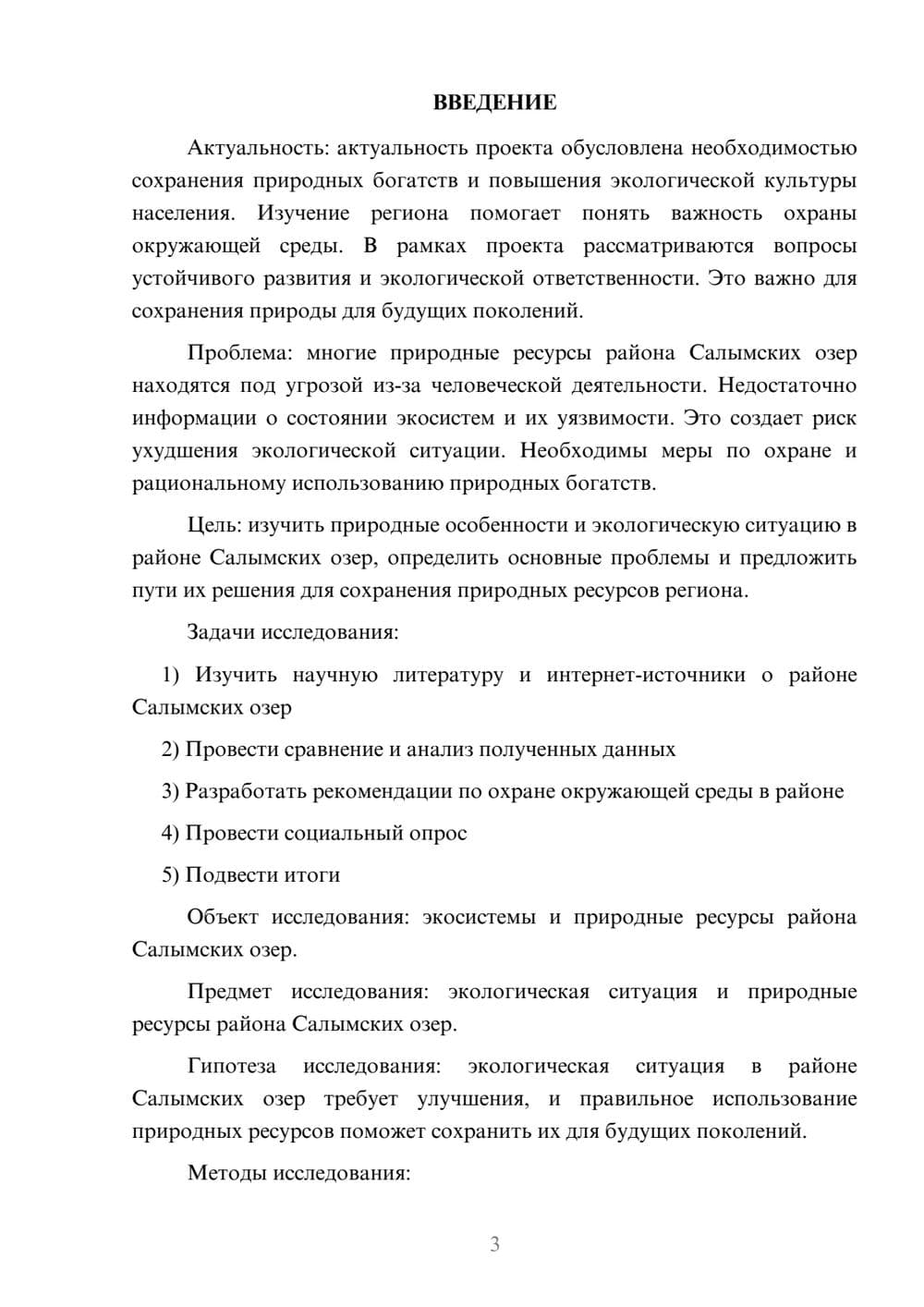 ВВЕДЕНИЕ

Актуальность: актуальность проекта обусловлена необходимостью сохранения природных богатств и повышения экологической культуры населения. Изучение региона помогает понять важность охраны окружающей среды. В рамках проекта рассматриваются вопросы устойчивого развития и экологической ответственности. Это важно для сохранения природы для будущих поколений.

Проблема: многие природные ресурсы района Салымских озер находятся под угрозой из-за человеческой деятельности. Недостаточно информации о состоянии экосистем и их уязвимости. Это создает риск ухудшения экологической ситуации. Необходимы меры по охране и рациональному использованию природных богатств.

Цель: изучить природные особенности и экологическую ситуацию в районе Салымских озер, определить основные проблемы и предложить пути их решения для сохранения природных ресурсов региона.

Задачи исследования:

1) Изучить научную литературу и интернет-источники о районе Салымских озер

2) Провести сравнение и анализ полученных данных

3) Разработать рекомендации по охране окружающей среды в районе

4) Провести социальный опрос

5) Подвести итоги

Объект исследования: экосистемы и природные ресурсы района Салымских озер.

Предмет исследования: экологическая ситуация и природные ресурсы района Салымских озер.

Гипотеза исследования: экологическая ситуация в районе Салымских озер требует улучшения, и правильное использование природных ресурсов поможет сохранить их для будущих поколений.

Методы исследования:

3